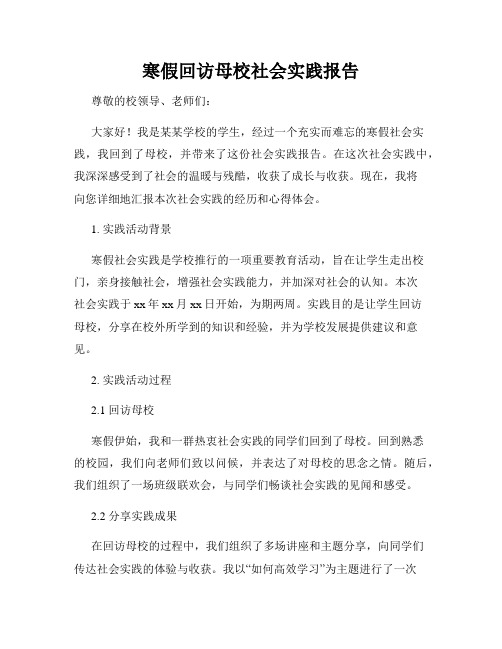 寒假回访母校社会实践报告

尊敬的校领导、老师们：

大家好！我是某某学校的学生，经过一个充实而难忘的寒假社会实践，我回到了母校，并带来了这份社会实践报告。在这次社会实践中，我深深感受到了社会的温暖与残酷，收获了成长与收获。现在，我将向您详细地汇报本次社会实践的经历和心得体会。

1. 实践活动背景

寒假社会实践是学校推行的一项重要教育活动，旨在让学生走出校门，亲身接触社会，增强社会实践能力，并加深对社会的认知。本次社会实践于 xx 年 xx 月 xx 日开始，为期两周。实践目的是让学生回访母校，分享在校外所学到的知识和经验，并为学校发展提供建议和意见。

2. 实践活动过程

2.1 回访母校

寒假伊始，我和一群热衷社会实践的同学们回到了母校。回到熟悉的校园，我们向老师们致以问候，并表达了对母校的思念之情。随后，我们组织了一场班级联欢会，与同学们畅谈社会实践的见闻和感受。

2.2 分享实践成果

在回访母校的过程中，我们组织了多场讲座和主题分享，向同学们传达社会实践的体验与收获。我以“如何高效学习”为主题进行了一次